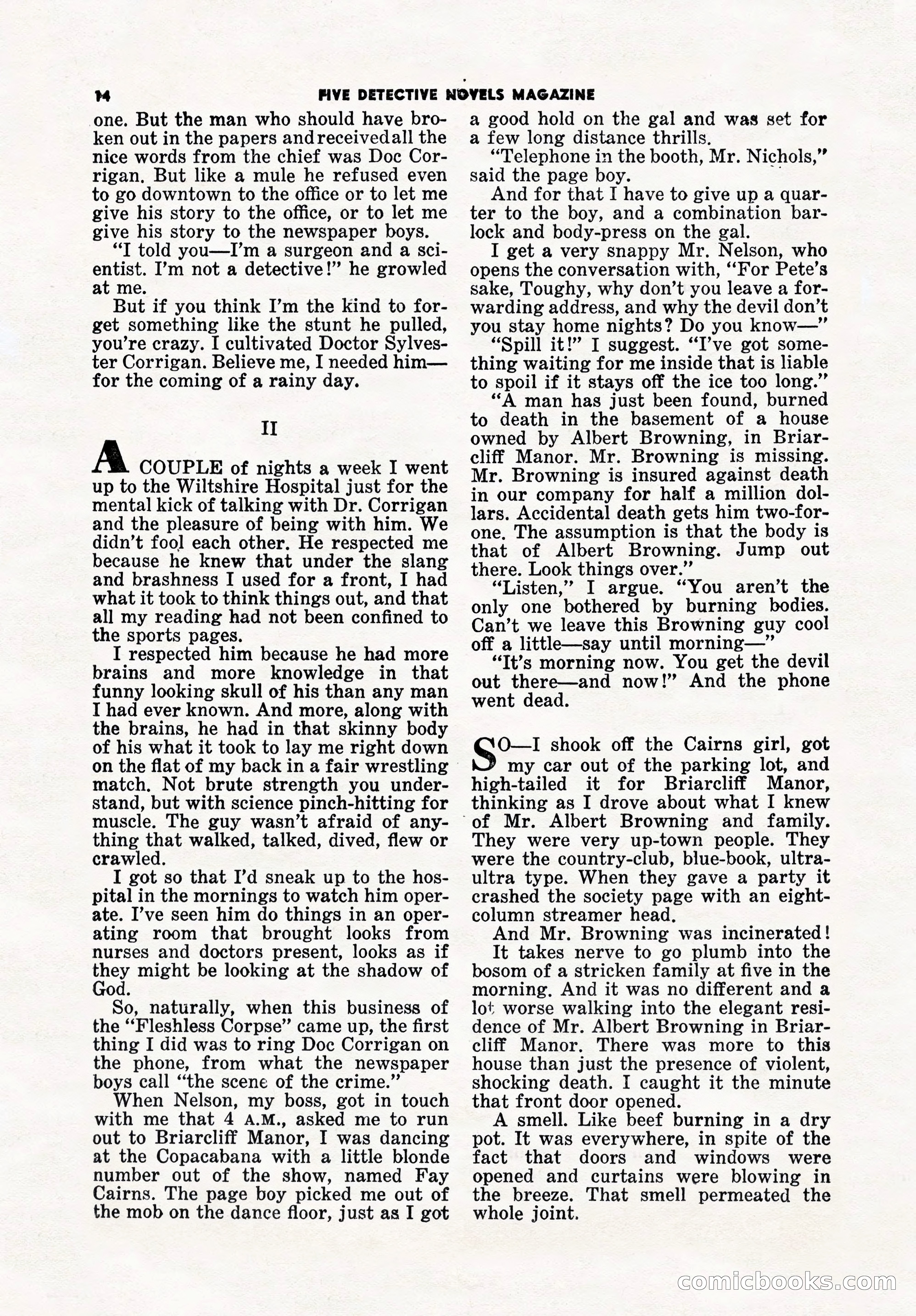 14 FIVE DETECTIVE NOVELS MAGAZINE

one. But the man who should have broken out in the papers and received all the nice words from the chief was Doc Corrigan. But like a mule he refused even to go downtown to the office or to let me give his story to the office, or to let me give his story to the newspaper boys.

"I told you—I'm a surgeon and a scientist. I'm not a detective!" he growled at me.

But if you think I'm the kind to forget something like the stunt he pulled, you're crazy. I cultivated Doctor Sylvester Corrigan. Believe me, I needed him—for the coming of a rainy day.

II

A COUPLE of nights a week I went up to the Wiltshire Hospital just for the mental kick of talking with Dr. Corrigan and the pleasure of being with him. We didn't fool each other. He respected me because he knew that under the slang and brashness I used for a front, I had what it took to think things out, and that all my reading had not been confined to the sports pages.

I respected him because he had more brains and more knowledge in that funny looking skull of his than any man I had ever known. And more, along with the brains, he had in that skinny body of his what it took to lay me right down on the flat of my back in a fair wrestling match. Not brute strength you understand, but with science pinch-hitting for muscle. The guy wasn't afraid of anything that walked, talked, dived, flew or crawled.

I got so that I'd sneak up to the hospital in the mornings to watch him operate. I've seen him do things in an operating room that brought looks from nurses and doctors present, looks as if they might be looking at the shadow of God.

So, naturally, when this business of the "Fleshless Corpse" came up, the first thing I did was to ring Doc Corrigan on the phone, from what the newspaper boys call "the scene of the crime."

When Nelson, my boss, got in touch with me that 4 A.M., asked me to run out to Briarcliff Manor, I was dancing at the Copacabana with a little blonde number out of the show, named Fay Cairns. The page boy picked me out of the mob on the dance floor, just as I got a good hold on the gal and was set for a few long distance thrills.

"Telephone in the booth, Mr. Nichols," said the page boy.

And for that I have to give up a quarter to the boy, and a combination barlock and body-press on the gal.

I get a very snappy Mr. Nelson, who opens the conversation with, "For Pete's sake, Toughy, why don't you leave a forwarding address, and why the devil don't you stay home nights? Do you know—"

"Spill it!" I suggest. "I've got something waiting for me inside that is liable to spoil if it stays off the ice too long."

"A man has just been found, burned to death in the basement of a house owned by Albert Browning, in Briarcliff Manor. Mr. Browning is missing. Mr. Browning is insured against death in our company for half a million dollars. Accidental death gets him two-for-one. The assumption is that the body is that of Albert Browning. Jump out there. Look things over."

"Listen," I argue. "You aren't the only one bothered by burning bodies. Can't we leave this Browning guy cool off a little—say until morning—"

"It's morning now. You get the devil out there—and now!" And the phone went dead.

SO—I shook off the Cairns girl, got my car out of the parking lot, and high-tailed it for Briarcliff Manor, thinking as I drove about what I knew of Mr. Albert Browning and family. They were very up-town people. They were the country-club, blue-book, ultra-ultra type. When they gave a party it crashed the society page with an eight-column streamer head.

And Mr. Browning was incinerated!

It takes nerve to go plumb into the bosom of a stricken family at five in the morning. And it was no different and a lot worse walking into the elegant residence of Mr. Albert Browning in Briarcliff Manor. There was more to this house than just the presence of violent, shocking death. I caught it the minute that front door opened.

A smell. Like beef burning in a dry pot. It was everywhere, in spite of the fact that doors and windows were opened and curtains were blowing in the breeze. That smell permeated the whole joint.

comicbooks.com